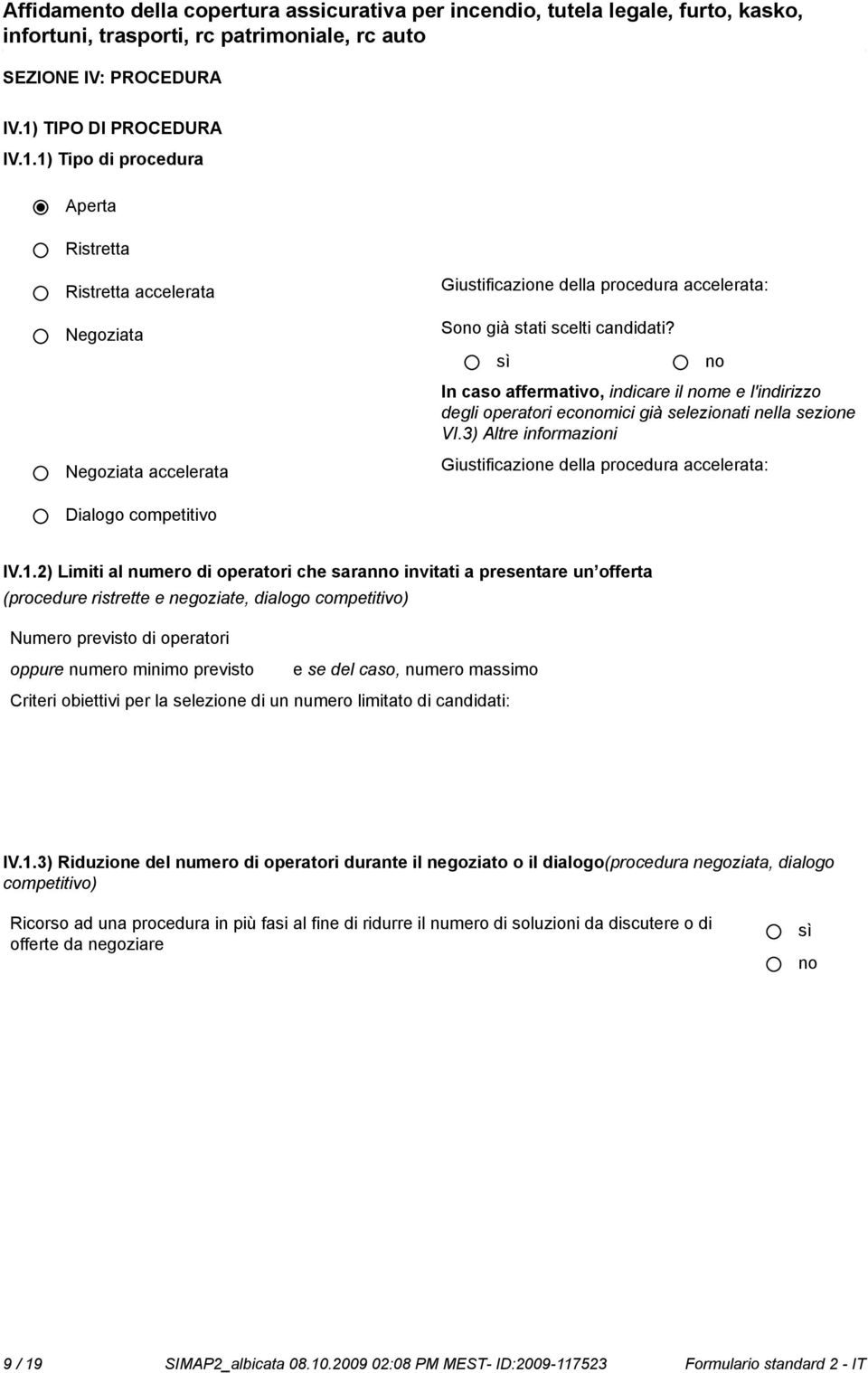 Affidamento della copertura assicurativa per incendio, tutela legale, furto, kasko, infortuni, trasporti, rc patrimoniale, rc auto

SEZIONE IV: PROCEDURA

IV.1) TIPO DI PROCEDURA

IV.1.1) Tipo di procedura

Aperta

Ristretta

Ristretta accelerata

Giustificazione della procedura accelerata:

Negoziata

Sono già stati scelti candidati?

sì

no

In caso affermativo, indicare il nome e l'indirizzo degli operatori economici già selezionati nella sezione VI.3) Altre informazioni

Negoziata accelerata

Giustificazione della procedura accelerata:

Dialogo competitivo

IV.1.2) Limiti al numero di operatori che saranno invitati a presentare un offerta (procedure ristrette e negoziate, dialogo competitivo)

Numero previsto di operatori

oppure numero minimo previsto

e se del caso, numero massimo

Criteri obiettivi per la selezione di un numero limitato di candidati:

IV.1.3) Riduzione del numero di operatori durante il negoziato o il dialogo(procedura negoziata, dialogo competitivo)

Ricorso ad una procedura in più fasi al fine di ridurre il numero di soluzioni da discutere o di offerte da negoziare

sì

no

9 / 19 SIMAP2_albicata 08.10.2009 02:08 PM MEST- ID:2009-117523 Formulario standard 2 - IT